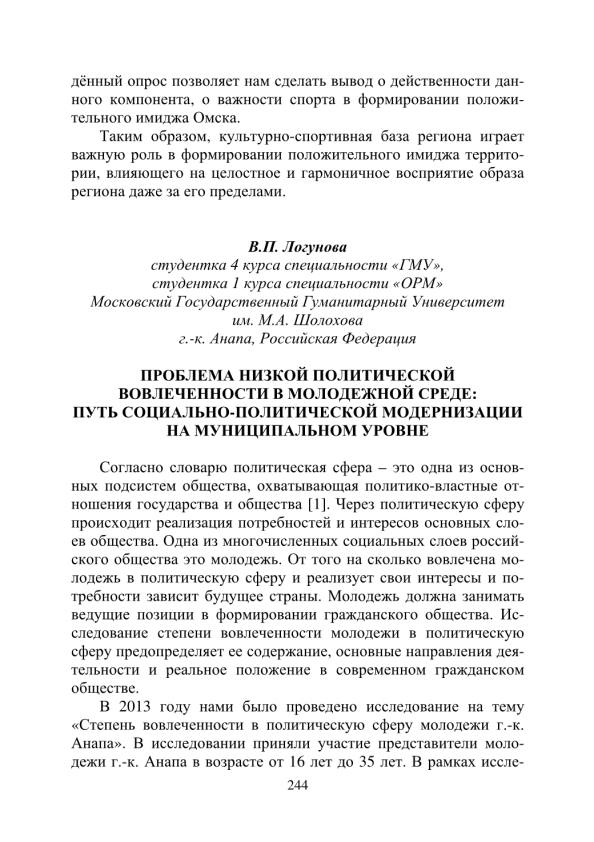 дённый опрос позволяет нам сделать вывод о действенности данного компонента, о важности спорта в формировании положительного имиджа Омска.

Таким образом, культурно-спортивная база региона играет важную роль в формировании положительного имиджа территории, влияющего на целостное и гармоничное восприятие образа региона даже за его пределами.

В.П. Логунова
студентка 4 курса специальности «ГМУ»,
студентка 1 курса специальности «ОРМ»
Московский Государственный Гуманитарный Университет
им. М.А. Шолохова
г.-к. Анапа, Российская Федерация

ПРОБЛЕМА НИЗКОЙ ПОЛИТИЧЕСКОЙ ВОВЛЕЧЕННОСТИ В МОЛОДЕЖНОЙ СРЕДЕ: ПУТЬ СОЦИАЛЬНО-ПОЛИТИЧЕСКОЙ МОДЕРНИЗАЦИИ НА МУНИЦИПАЛЬНОМ УРОВНЕ

Согласно словарю политическая сфера – это одна из основных подсистем общества, охватывающая политико-властные отношения государства и общества [1]. Через политическую сферу происходит реализация потребностей и интересов основных слоев общества. Одна из многочисленных социальных слоев российского общества это молодежь. От того на сколько вовлечена молодежь в политическую сферу и реализует свои интересы и потребности зависит будущее страны. Молодежь должна занимать ведущие позиции в формировании гражданского общества. Исследование степени вовлеченности молодежи в политическую сферу предопределяет ее содержание, основные направления деятельности и реальное положение в современном гражданском обществе.

В 2013 году нами было проведено исследование на тему «Степень вовлеченности в политическую сферу молодежи г.-к. Анапа». В исследовании приняли участие представители молодежи г.-к. Анапа в возрасте от 16 лет до 35 лет. В рамках иссле-

244